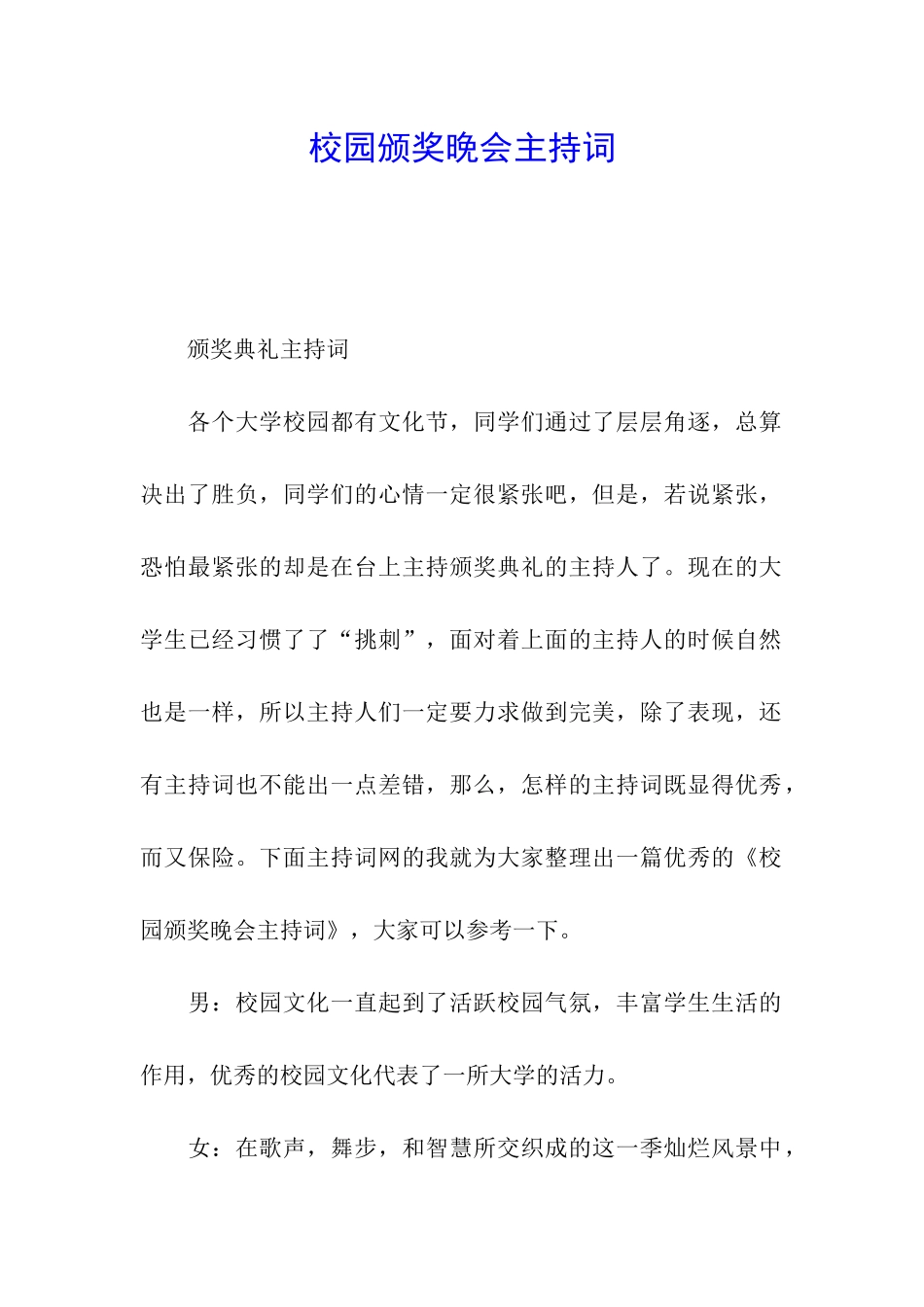 校园颁奖晚会主持词

颁奖典礼主持词

各个大学校园都有文化节，同学们通过了层层角逐，总算决出了胜负，同学们的心情一定很紧张吧，但是，若说紧张，恐怕最紧张的却是在台上主持颁奖典礼的主持人了。现在的大学生已经习惯了了“挑刺”，面对着上面的主持人的时候自然也是一样，所以主持人们一定要力求做到完美，除了表现，还有主持词也不能出一点差错，那么，怎样的主持词既显得优秀，而又保险。下面主持词网的我就为大家整理出一篇优秀的《校园颁奖晚会主持词》，大家可以参考一下。

男：校园文化一直起到了活跃校园气氛，丰富学生生活的作用，优秀的校园文化代表了一所大学的活力。

女：在歌声，舞步，和智慧所交织成的这一季灿烂风景中，